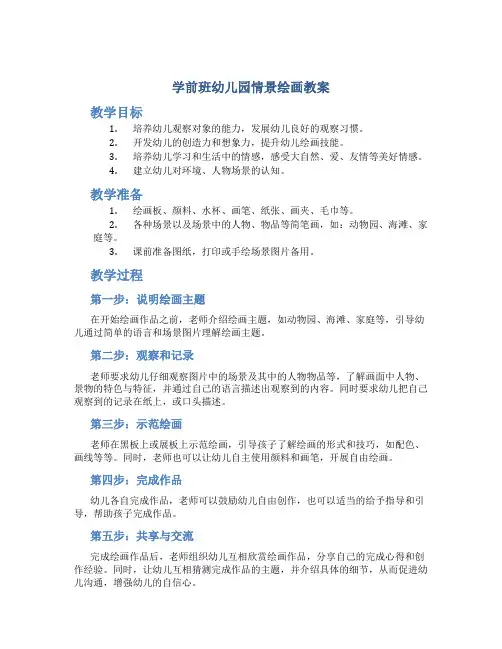 学前班幼儿园情景绘画教案

教学目标

1. 培养幼儿观察对象的能力，发展幼儿良好的观察习惯。
2. 开发幼儿的创造力和想象力，提升幼儿绘画技能。
3. 培养幼儿学习和生活中的情感，感受大自然、爱、友情等美好情感。
4. 建立幼儿对环境、人物场景的认知。

教学准备

1. 绘画板、颜料、水杯、画笔、纸张、画夹、毛巾等。
2. 各种场景以及场景中的人物、物品等简笔画，如：动物园、海滩、家庭等。
3. 课前准备图纸，打印或手绘场景图片备用。

教学过程

第一步：说明绘画主题

在开始绘画作品之前，老师介绍绘画主题，如动物园、海滩、家庭等，引导幼儿通过简单的语言和场景图片理解绘画主题。

第二步：观察和记录

老师要求幼儿仔细观察图片中的场景及其中的人物物品等，了解画面中人物、景物的特色与特征，并通过自己的语言描述出观察到的内容。同时要求幼儿把自己观察到的记录在纸上，或口头描述。

第三步：示范绘画

老师在黑板上或展板上示范绘画，引导孩子了解绘画的形式和技巧，如配色、画线等等。同时，老师也可以让幼儿自主使用颜料和画笔，开展自由绘画。

第四步：完成作品

幼儿各自完成作品，老师可以鼓励幼儿自由创作，也可以适当的给予指导和引导，帮助孩子完成作品。

第五步：共享与交流

完成绘画作品后，老师组织幼儿互相欣赏绘画作品，分享自己的完成心得和创作经验。同时，让幼儿互相猜测完成作品的主题，并介绍具体的细节，从而促进幼儿沟通，增强幼儿的自信心。